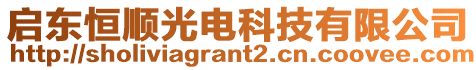 启东恒顺光电科技有限公司
http://sholiviagrant2.cn.coovee.com